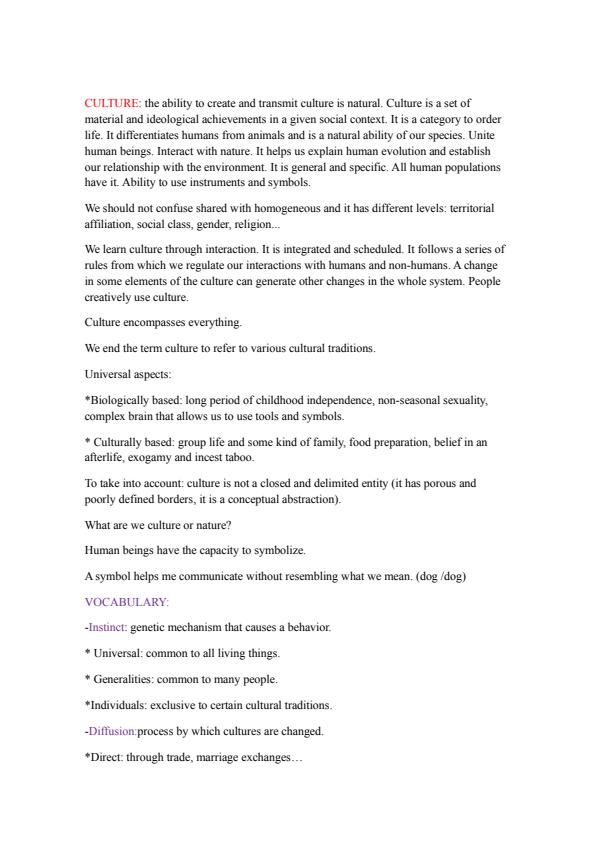 CULTURE: the ability to create and transmit culture is natural. Culture is a set of material and ideological achievements in a given social context. It is a category to order life. It differentiates humans from animals and is a natural ability of our species. Unite human beings. Interact with nature. It helps us explain human evolution and establish our relationship with the environment. It is general and specific. All human populations have it. Ability to use instruments and symbols.

We should not confuse shared with homogeneous and it has different levels: territorial affiliation, social class, gender, religion...

We learn culture through interaction. It is integrated and scheduled. It follows a series of rules from which we regulate our interactions with humans and non-humans. A change in some elements of the culture can generate other changes in the whole system. People creatively use culture.

Culture encompasses everything.

We end the term culture to refer to various cultural traditions.

Universal aspects:

*Biologically based: long period of childhood independence, non-seasonal sexuality, complex brain that allows us to use tools and symbols.

* Culturally based: group life and some kind of family, food preparation, belief in an afterlife, exogamy and incest taboo.

To take into account: culture is not a closed and delimited entity (it has porous and poorly defined borders, it is a conceptual abstraction).

What are we culture or nature?

Human beings have the capacity to symbolize.

A symbol helps me communicate without resembling what we mean. (dog /dog)

VOCABULARY:

-Instinct: genetic mechanism that causes a behavior.

* Universal: common to all living things.

* Generalities: common to many people.

*Individuals: exclusive to certain cultural traditions.

-Diffusion:process by which cultures are changed.

*Direct: through trade, marriage exchanges…